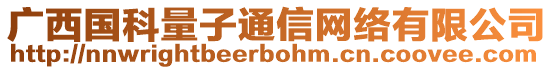 广西国科量子通信网络有限公司
http://nnwrightbeerbohm.cn.coovee.com